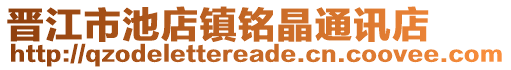 晋江市池店镇铭晶通讯店
http://qzodelettereade.cn.coovee.com